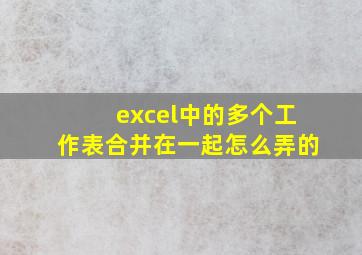 excel中的多个工作表合并在一起怎么弄的